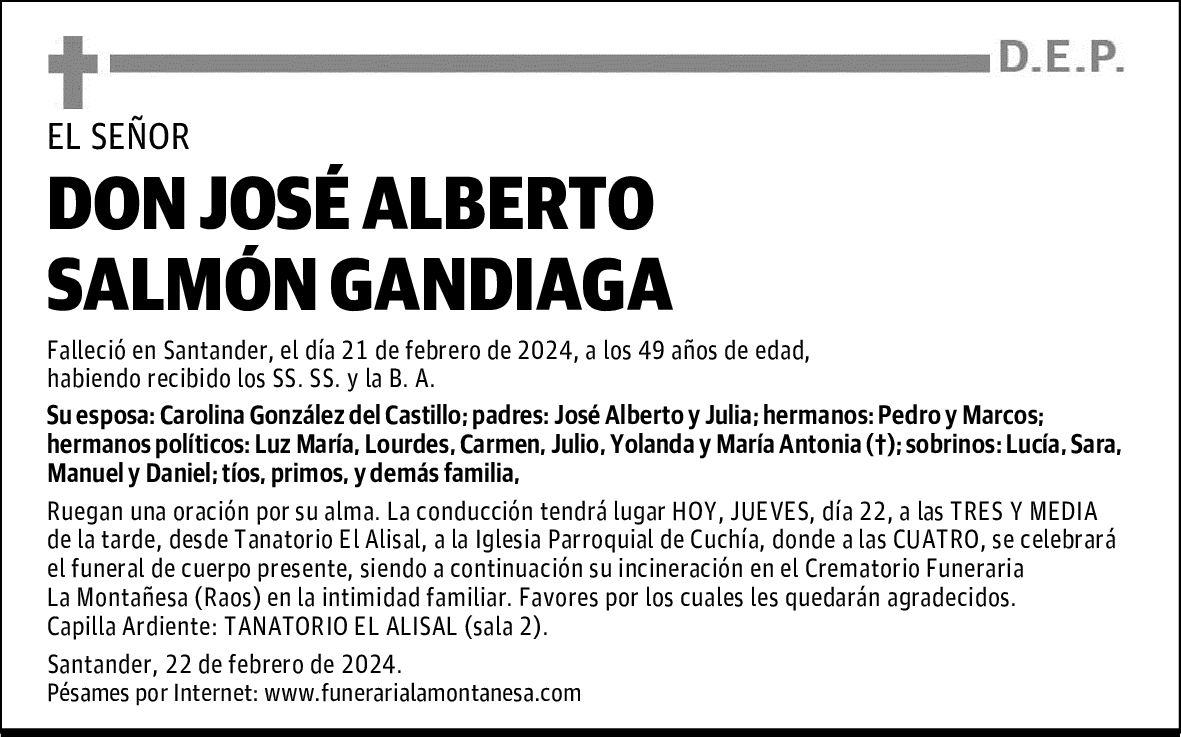 D.E.P.

EL SEÑOR

DON JOSÉ ALBERTO SALMÓN GANDIAGA

Falleció en Santander, el día 21 de febrero de 2024, a los 49 años de edad, habiendo recibido los SS. SS. y la B. A.

Su esposa: Carolina González del Castillo; padres: José Alberto y Julia; hermanos: Pedro y Marcos; hermanos políticos: Luz María, Lourdes, Carmen, Julio, Yolanda y María Antonia (†); sobrinos: Lucía, Sara, Manuel y Daniel; tíos, primos, y demás familia,

Ruegan una oración por su alma. La conducción tendrá lugar HOY, JUEVES, día 22, a las TRES Y MEDIA de la tarde, desde Tanatorio El Alisal, a la Iglesia Parroquial de Cuchía, donde a las CUATRO, se celebrará el funeral de cuerpo presente, siendo a continuación su incineración en el Crematorio Funeraria La Montañesa (Raos) en la intimidad familiar. Favores por los cuales les quedarán agradecidos.
Capilla Ardiente: TANATORIO EL ALISAL (sala 2).

Santander, 22 de febrero de 2024.
Pésames por Internet: www.funerarialamontanesa.com